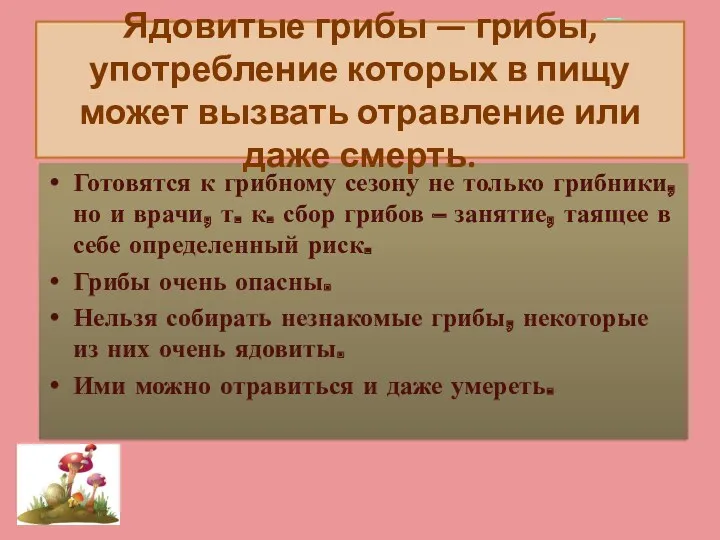 Ядовитые грибы — грибы, употребление которых в пищу может вызвать отравление или даже смерть.

• Готовятся к грибному сезону не только грибники, но и врачи, т. к. сбор грибов – занятие, таящее в себе определенный риск.
• Грибы очень опасны.
• Нельзя собирать незнакомые грибы, некоторые из них очень ядовиты.
• Ими можно отравиться и даже умереть.